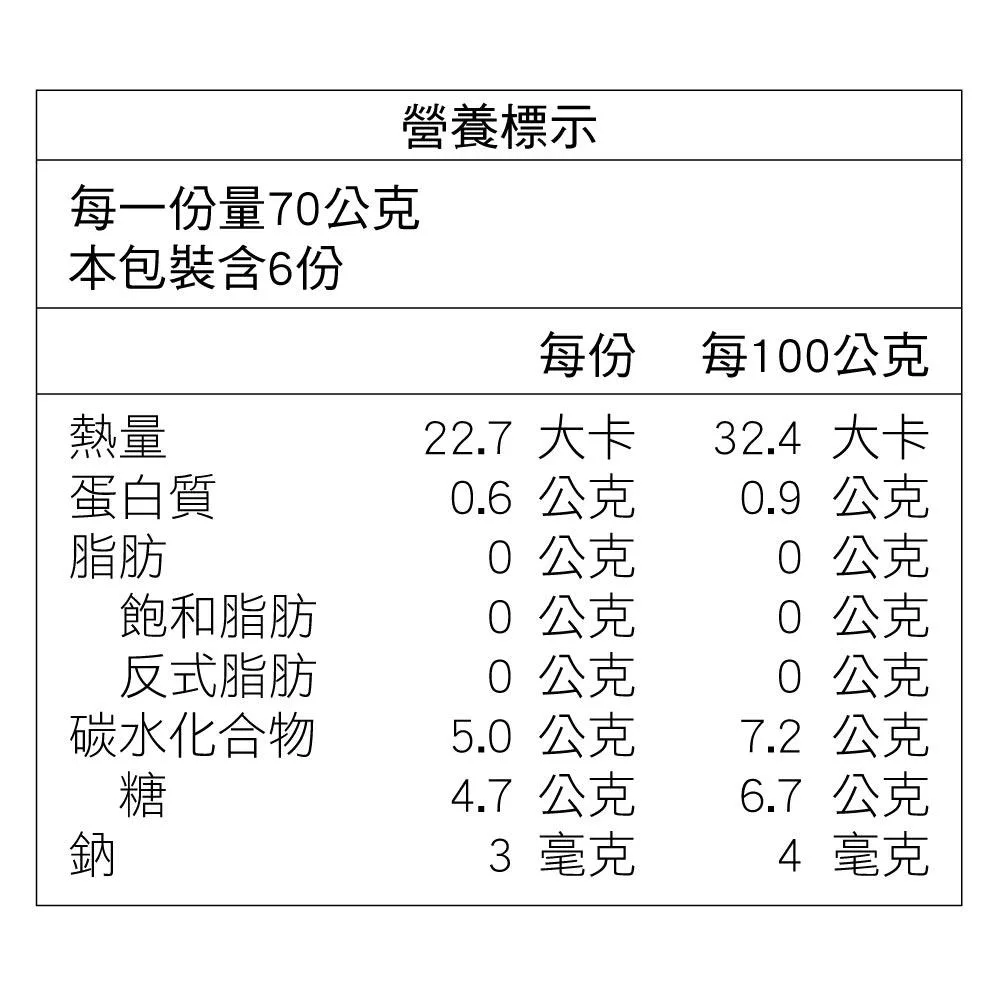 營養標示

每一份量70公克
本包裝含6份

| | 每份 | 每100公克 |
|---|---|---|
| 熱量 | 22.7 大卡 | 32.4 大卡 |
| 蛋白質 | 0.6 公克 | 0.9 公克 |
| 脂肪 | 0 公克 | 0 公克 |
| 飽和脂肪 | 0 公克 | 0 公克 |
| 反式脂肪 | 0 公克 | 0 公克 |
| 碳水化合物 | 5.0 公克 | 7.2 公克 |
| 糖 | 4.7 公克 | 6.7 公克 |
| 鈉 | 3 毫克 | 4 毫克 |